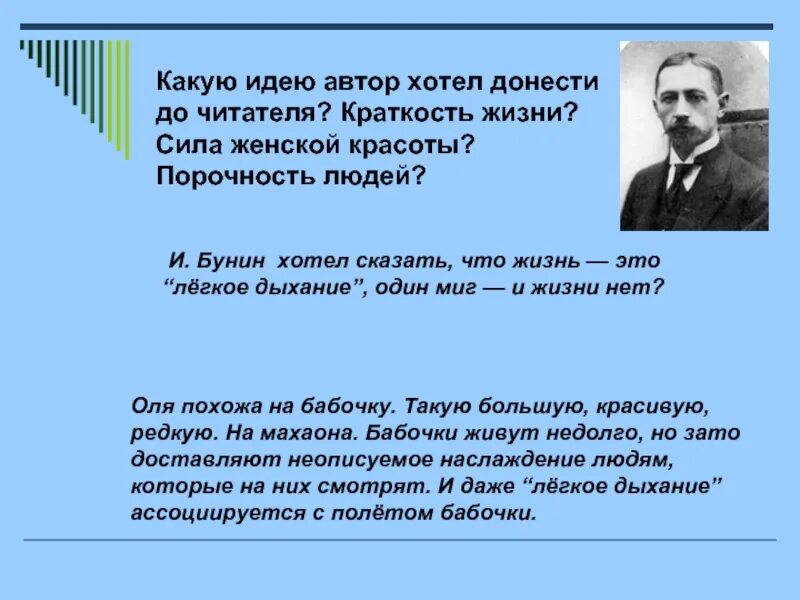 Какую идею автор хотел донести до читателя? Краткость жизни? Сила женской красоты? Порочность людей?

И. Бунин хотел сказать, что жизнь — это “лёгкое дыхание”, один миг — и жизни нет?

Оля похожа на бабочку. Такую большую, красивую, редкую. На махаона. Бабочки живут недолго, но зато доставляют неописуемое наслаждение людям, которые на них смотрят. И даже “лёгкое дыхание” ассоциируется с полётом бабочки.